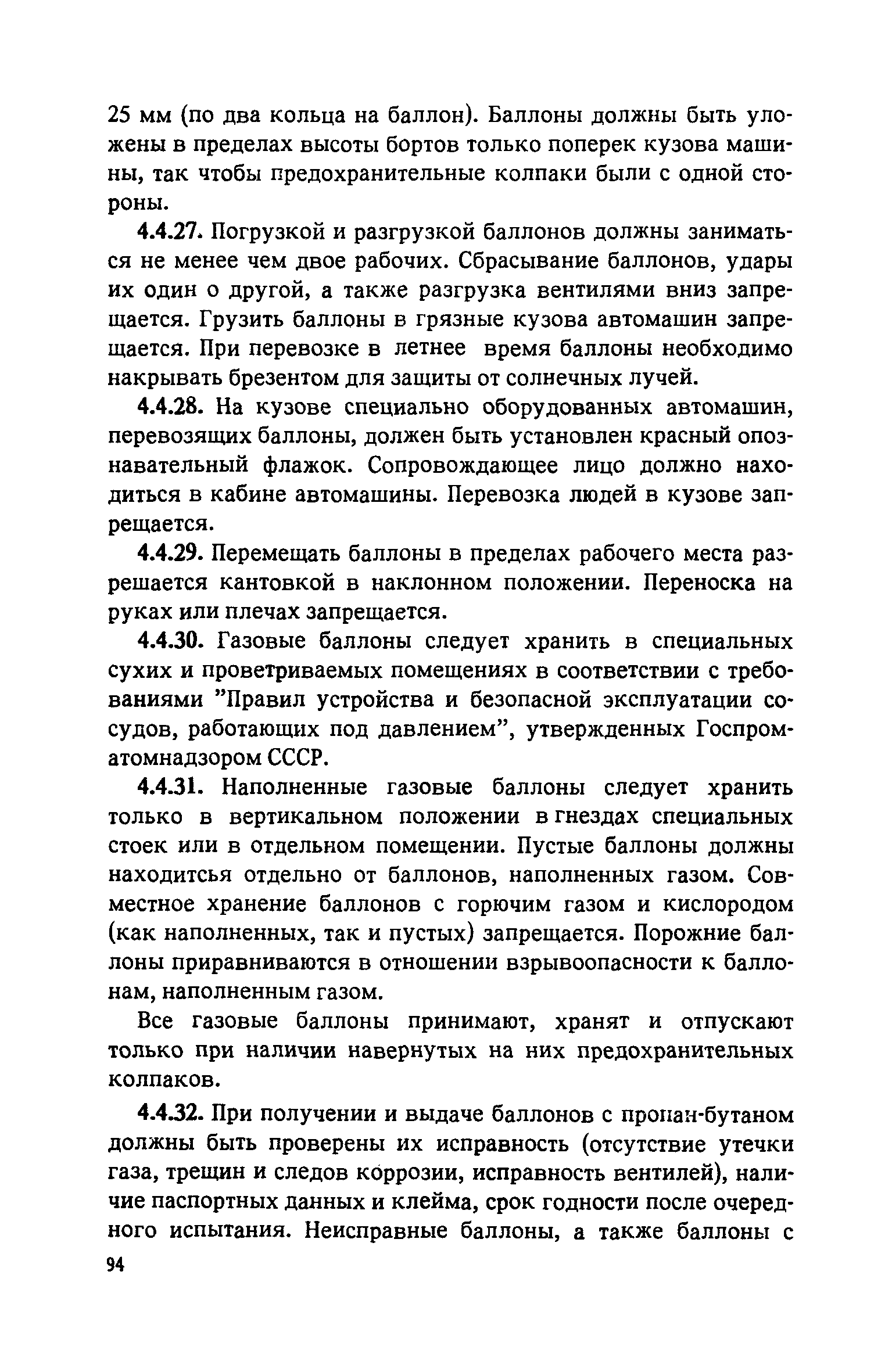 25 мм (по два кольца на баллон). Баллоны должны быть уложены в пределах высоты бортов только поперек кузова машины, так чтобы предохранительные колпаки были с одной стороны.

4.4.27. Погрузкой и разгрузкой баллонов должны заниматься не менее чем двое рабочих. Сбрасывание баллонов, удары их один о другой, а также разгрузка вентилями вниз запрещается. Грузить баллоны в грязные кузова автомашин запрещается. При перевозке в летнее время баллоны необходимо накрывать брезентом для защиты от солнечных лучей.

4.4.28. На кузове специально оборудованных автомашин, перевозящих баллоны, должен быть установлен красный опознавательный флажок. Сопровождающее лицо должно находиться в кабине автомашины. Перевозка людей в кузове запрещается.

4.4.29. Перемещать баллоны в пределах рабочего места разрешается кантовкой в наклонном положении. Переноска на руках или плечах запрещается.

4.4.30. Газовые баллоны следует хранить в специальных сухих и проветриваемых помещениях в соответствии с требованиями "Правил устройства и безопасной эксплуатации сосудов, работающих под давлением", утвержденных Госпроматомнадзором СССР.

4.4.31. Наполненные газовые баллоны следует хранить только в вертикальном положении в гнездах специальных стоек или в отдельном помещении. Пустые баллоны должны находитсья отдельно от баллонов, наполненных газом. Совместное хранение баллонов с горючим газом и кислородом (как наполненных, так и пустых) запрещается. Порожние баллоны приравниваются в отношении взрывоопасности к баллонам, наполненным газом.

Все газовые баллоны принимают, хранят и отпускают только при наличии навернутых на них предохранительных колпаков.

4.4.32. При получении и выдаче баллонов с пропан-бутаном должны быть проверены их исправность (отсутствие утечки газа, трещин и следов коррозии, исправность вентилей), наличие паспортных данных и клейма, срок годности после очередного испытания. Неисправные баллоны, а также баллоны с

94